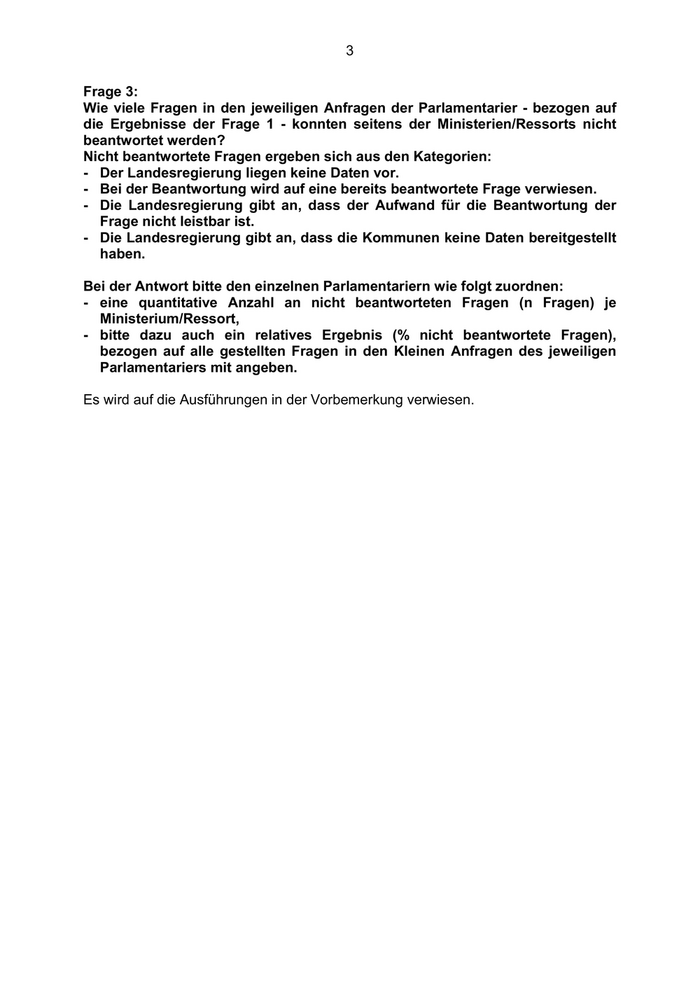 3

Frage 3:
Wie viele Fragen in den jeweiligen Anfragen der Parlamentarier - bezogen auf die Ergebnisse der Frage 1 - konnten seitens der Ministerien/Ressorts nicht beantwortet werden?
Nicht beantwortete Fragen ergeben sich aus den Kategorien:
- Der Landesregierung liegen keine Daten vor.
- Bei der Beantwortung wird auf eine bereits beantwortete Frage verwiesen.
- Die Landesregierung gibt an, dass der Aufwand für die Beantwortung der Frage nicht leistbar ist.
- Die Landesregierung gibt an, dass die Kommunen keine Daten bereitgestellt haben.

Bei der Antwort bitte den einzelnen Parlamentariern wie folgt zuordnen:
- eine quantitative Anzahl an nicht beantworteten Fragen (n Fragen) je Ministerium/Ressort,
- bitte dazu auch ein relatives Ergebnis (% nicht beantwortete Fragen), bezogen auf alle gestellten Fragen in den Kleinen Anfragen des jeweiligen Parlamentariers mit angeben.

Es wird auf die Ausführungen in der Vorbemerkung verwiesen.